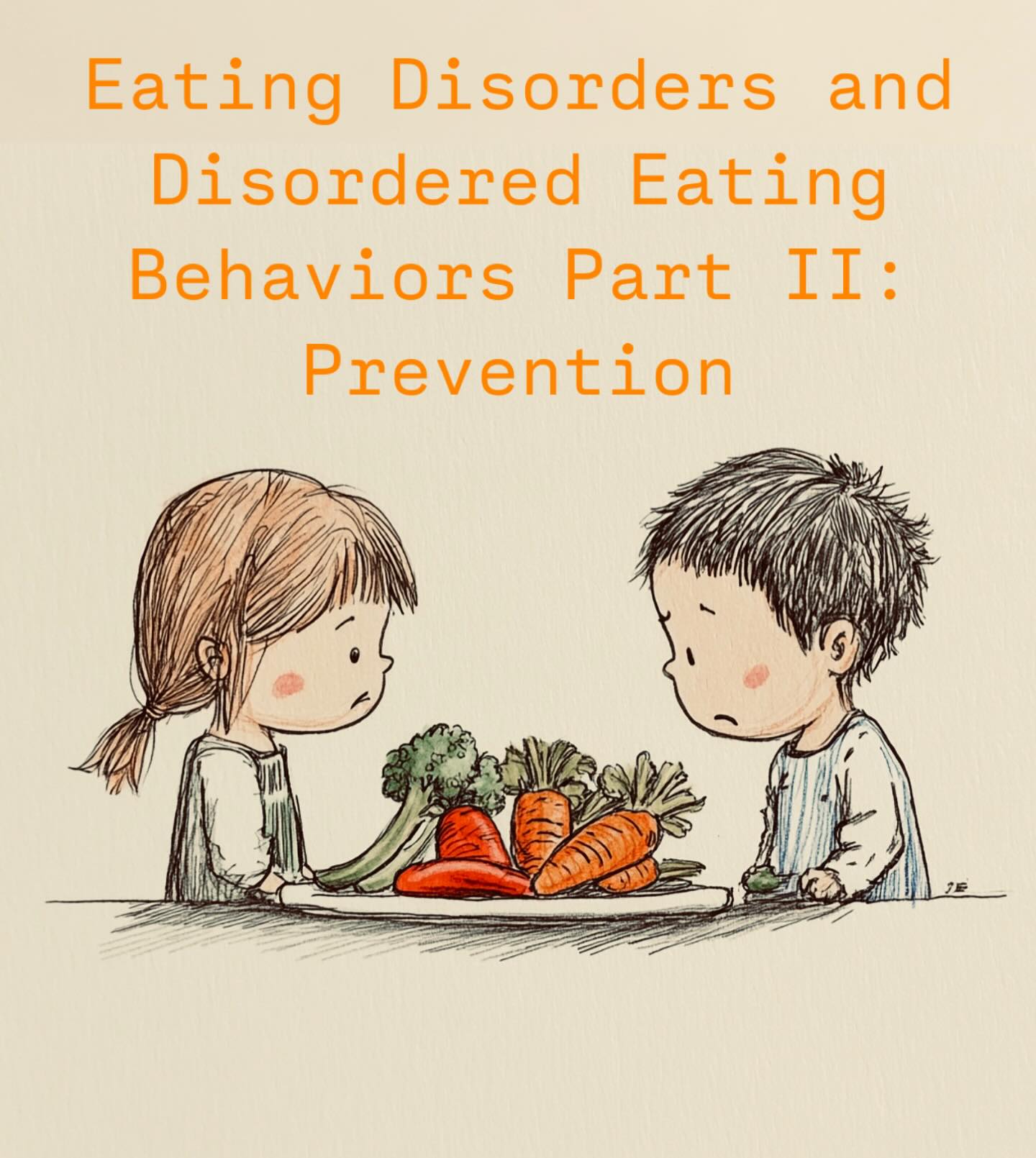 Eating Disorders and Disordered Eating Behaviors Part II: Prevention

JE